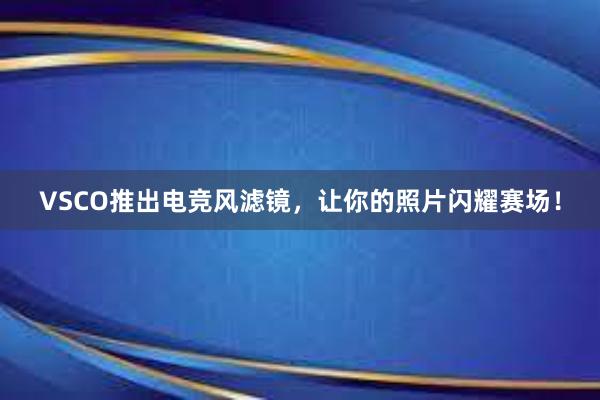 VSCO推出电竞风滤镜，让你的照片闪耀赛场！